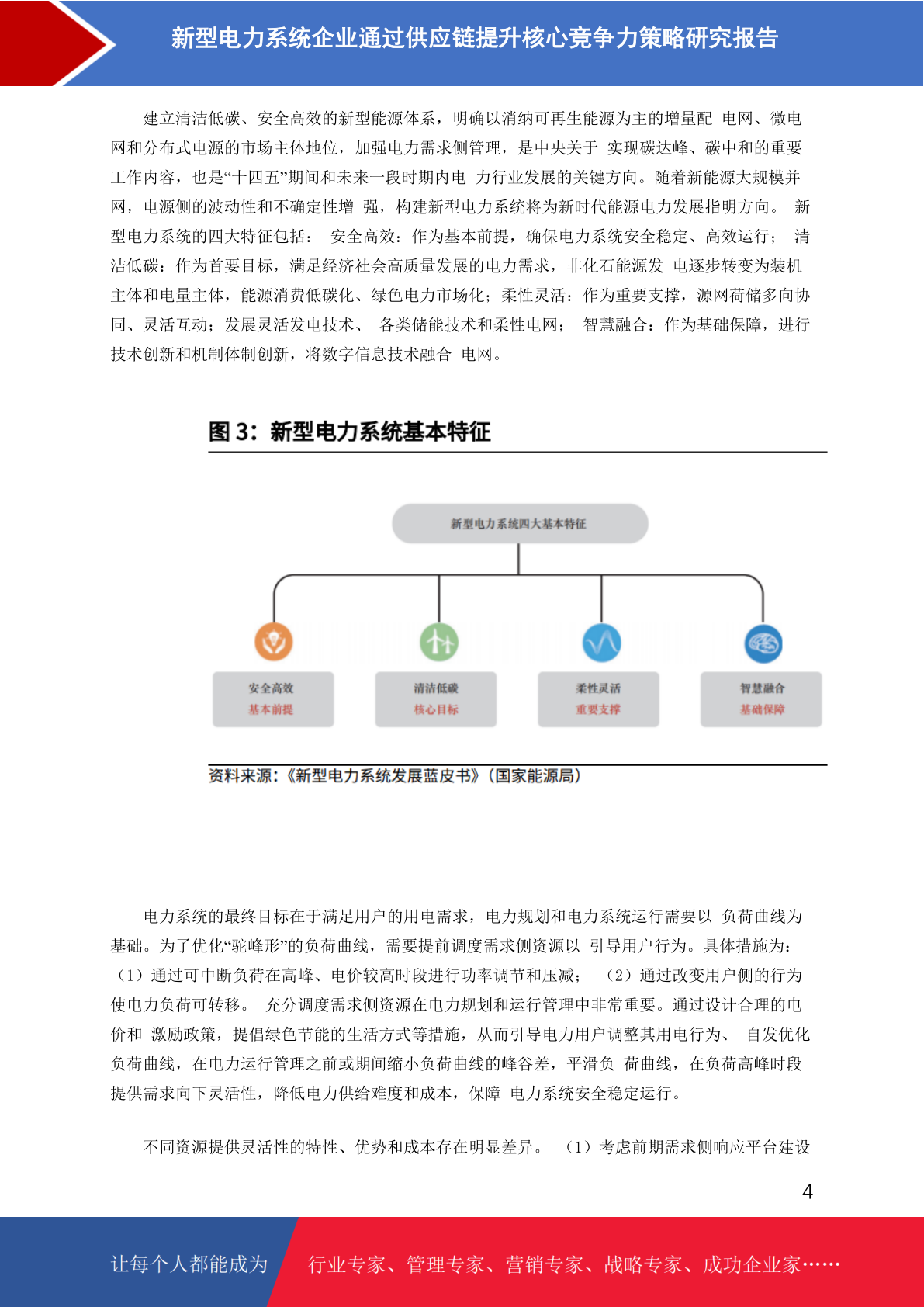 新型电力系统企业通过供应链提升核心竞争力策略研究报告

建立清洁低碳、安全高效的新型能源体系，明确以消纳可再生能源为主的增量配 电网、微电网和分布式电源的市场主体地位，加强电力需求侧管理，是中央关于 实现碳达峰、碳中和的重要工作内容，也是“十四五”期间和未来一段时期内电 力行业发展的关键方向。随着新能源大规模并网，电源侧的波动性和不确定性增 强，构建新型电力系统将为新时代能源电力发展指明方向。 新型电力系统的四大特征包括： 安全高效：作为基本前提，确保电力系统安全稳定、高效运行； 清洁低碳：作为首要目标，满足经济社会高质量发展的电力需求，非化石能源发 电逐步转变为装机主体和电量主体，能源消费低碳化、绿色电力市场化；柔性灵活：作为重要支撑，源网荷储多向协同、灵活互动；发展灵活发电技术、 各类储能技术和柔性电网； 智慧融合：作为基础保障，进行技术创新和机制体制创新，将数字信息技术融合 电网。

图 3：新型电力系统基本特征

新型电力系统四大基本特征

安全高效
基本前提

清洁低碳
核心目标

柔性灵活
重要支撑

智慧融合
基础保障

资料来源：《新型电力系统发展蓝皮书》（国家能源局）

电力系统的最终目标在于满足用户的用电需求，电力规划和电力系统运行需要以 负荷曲线为基础。为了优化“驼峰形”的负荷曲线，需要提前调度需求侧资源以 引导用户行为。具体措施为：（1）通过可中断负荷在高峰、电价较高时段进行功率调节和压减； （2）通过改变用户侧的行为使电力负荷可转移。 充分调度需求侧资源在电力规划和运行管理中非常重要。通过设计合理的电价和 激励政策，提倡绿色节能的生活方式等措施，从而引导电力用户调整其用电行为、 自发优化负荷曲线，在电力运行管理之前或期间缩小负荷曲线的峰谷差，平滑负 荷曲线，在负荷高峰时段提供需求向下灵活性，降低电力供给难度和成本，保障 电力系统安全稳定运行。

不同资源提供灵活性的特性、优势和成本存在明显差异。 （1）考虑前期需求侧响应平台建设

4

让每个人都能成为 行业专家、管理专家、营销专家、战略专家、成功企业家……